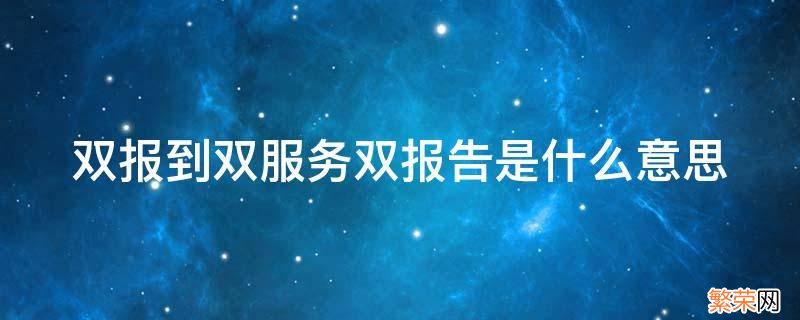 双报到双服务双报告是什么意思

繁荣网